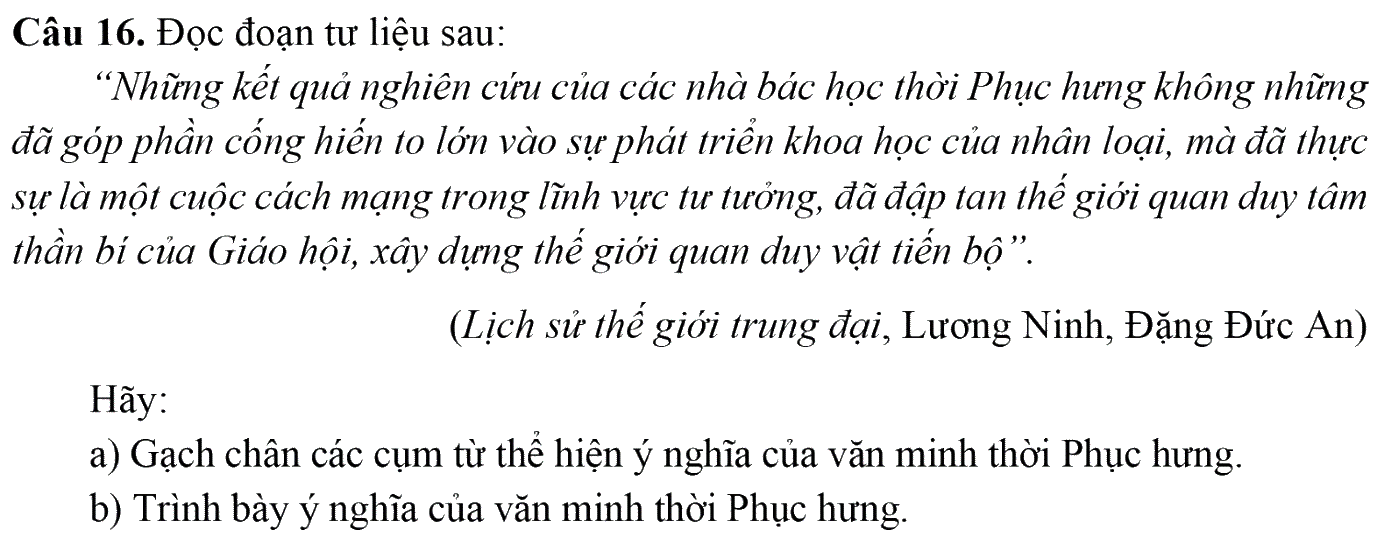 Câu 16. Đọc đoạn tư liệu sau:

"Những kết quả nghiên cứu của các nhà bác học thời Phục hưng không những đã góp phần cống hiến to lớn vào sự phát triển khoa học của nhân loại, mà đã thực sự là một cuộc cách mạng trong lĩnh vực tư tưởng, đã đập tan thế giới quan duy tâm thần bí của Giáo hội, xây dựng thế giới quan duy vật tiến bộ".

(Lịch sử thế giới trung đại, Lương Ninh, Đặng Đức An)

Hãy:

a) Gạch chân các cụm từ thể hiện ý nghĩa của văn minh thời Phục hưng.

b) Trình bày ý nghĩa của văn minh thời Phục hưng.